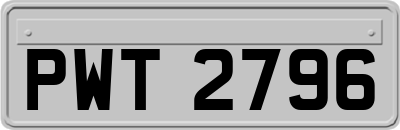 PWT 2796